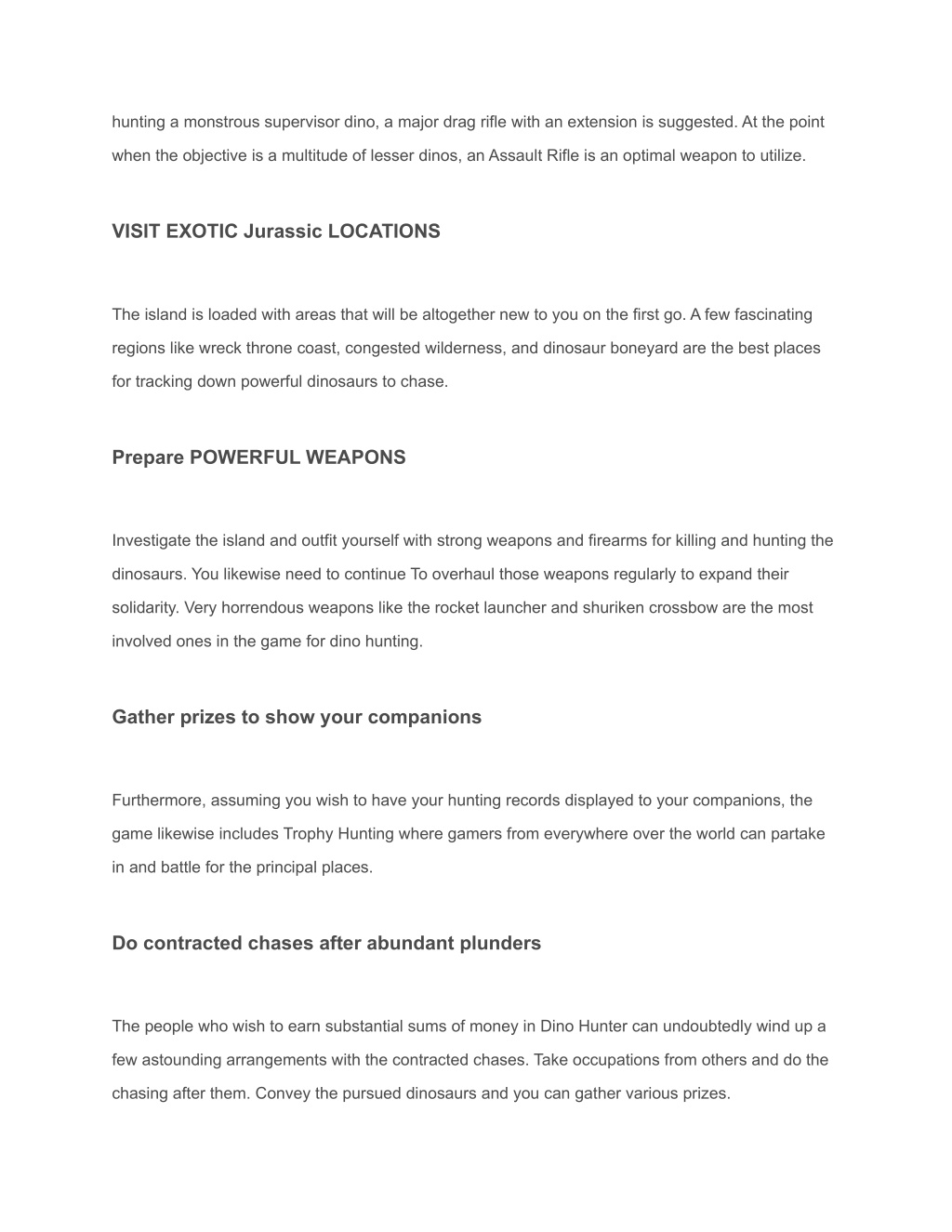 hunting a monstrous supervisor dino, a major drag rifle with an extension is suggested. At the point when the objective is a multitude of lesser dinos, an Assault Rifle is an optimal weapon to utilize.

VISIT EXOTIC Jurassic LOCATIONS

The island is loaded with areas that will be altogether new to you on the first go. A few fascinating regions like wreck throne coast, congested wilderness, and dinosaur boneyard are the best places for tracking down powerful dinosaurs to chase.

Prepare POWERFUL WEAPONS

Investigate the island and outfit yourself with strong weapons and firearms for killing and hunting the dinosaurs. You likewise need to continue To overhaul those weapons regularly to expand their solidarity. Very horrendous weapons like the rocket launcher and shuriken crossbow are the most involved ones in the game for dino hunting.

Gather prizes to show your companions

Furthermore, assuming you wish to have your hunting records displayed to your companions, the game likewise includes Trophy Hunting where gamers from everywhere over the world can partake in and battle for the principal places.

Do contracted chases after abundant plunders

The people who wish to earn substantial sums of money in Dino Hunter can undoubtedly wind up a few astounding arrangements with the contracted chases. Take occupations from others and do the chasing after them. Convey the pursued dinosaurs and you can gather various prizes.